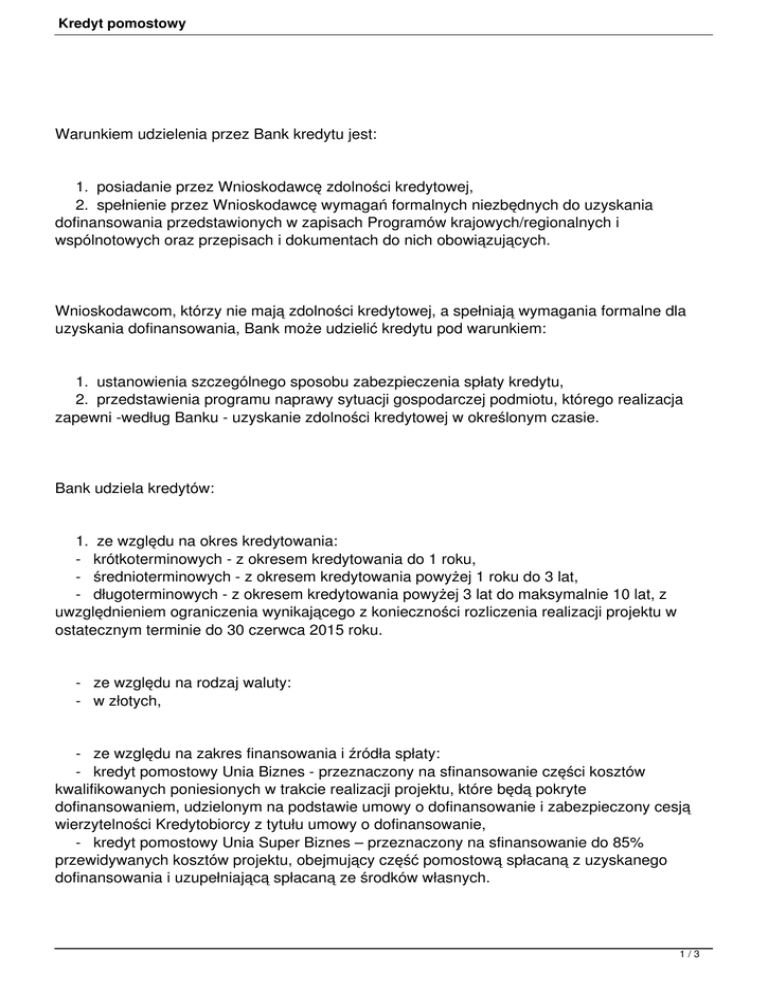 Kredyt pomostowy

Warunkiem udzielenia przez Bank kredytu jest:

1. posiadanie przez Wnioskodawcę zdolności kredytowej,
2. spełnienie przez Wnioskodawcę wymagań formalnych niezbędnych do uzyskania dofinansowania przedstawionych w zapisach Programów krajowych/regionalnych i wspólnotowych oraz przepisach i dokumentach do nich obowiązujących.

Wnioskodawcom, którzy nie mają zdolności kredytowej, a spełniają wymagania formalne dla uzyskania dofinansowania, Bank może udzielić kredytu pod warunkiem:

1. ustanowienia szczególnego sposobu zabezpieczenia spłaty kredytu,
2. przedstawienia programu naprawy sytuacji gospodarczej podmiotu, którego realizacja zapewni -według Banku - uzyskanie zdolności kredytowej w określonym czasie.

Bank udziela kredytów:

1. ze względu na okres kredytowania:
- krótkoterminowych - z okresem kredytowania do 1 roku,
- średnioterminowych - z okresem kredytowania powyżej 1 roku do 3 lat,
- długoterminowych - z okresem kredytowania powyżej 3 lat do maksymalnie 10 lat, z uwzględnieniem ograniczenia wynikającego z konieczności rozliczenia realizacji projektu w ostatecznym terminie do 30 czerwca 2015 roku.

- ze względu na rodzaj waluty:
- w złotych,

- ze względu na zakres finansowania i źródła spłaty:
- kredyt pomostowy Unia Biznes - przeznaczony na sfinansowanie części kosztów kwalifikowanych poniesionych w trakcie realizacji projektu, które będą pokryte dofinansowaniem, udzielonym na podstawie umowy o dofinansowanie i zabezpieczony cesją wierzytelności Kredytobiorcy z tytułu umowy o dofinansowanie,
- kredyt pomostowy Unia Super Biznes – przeznaczony na sfinansowanie do 85% przewidywanych kosztów projektu, obejmujący część pomostową spłacaną z uzyskanego dofinansowania i uzupełniającą spłacaną ze środków własnych.

1 / 3